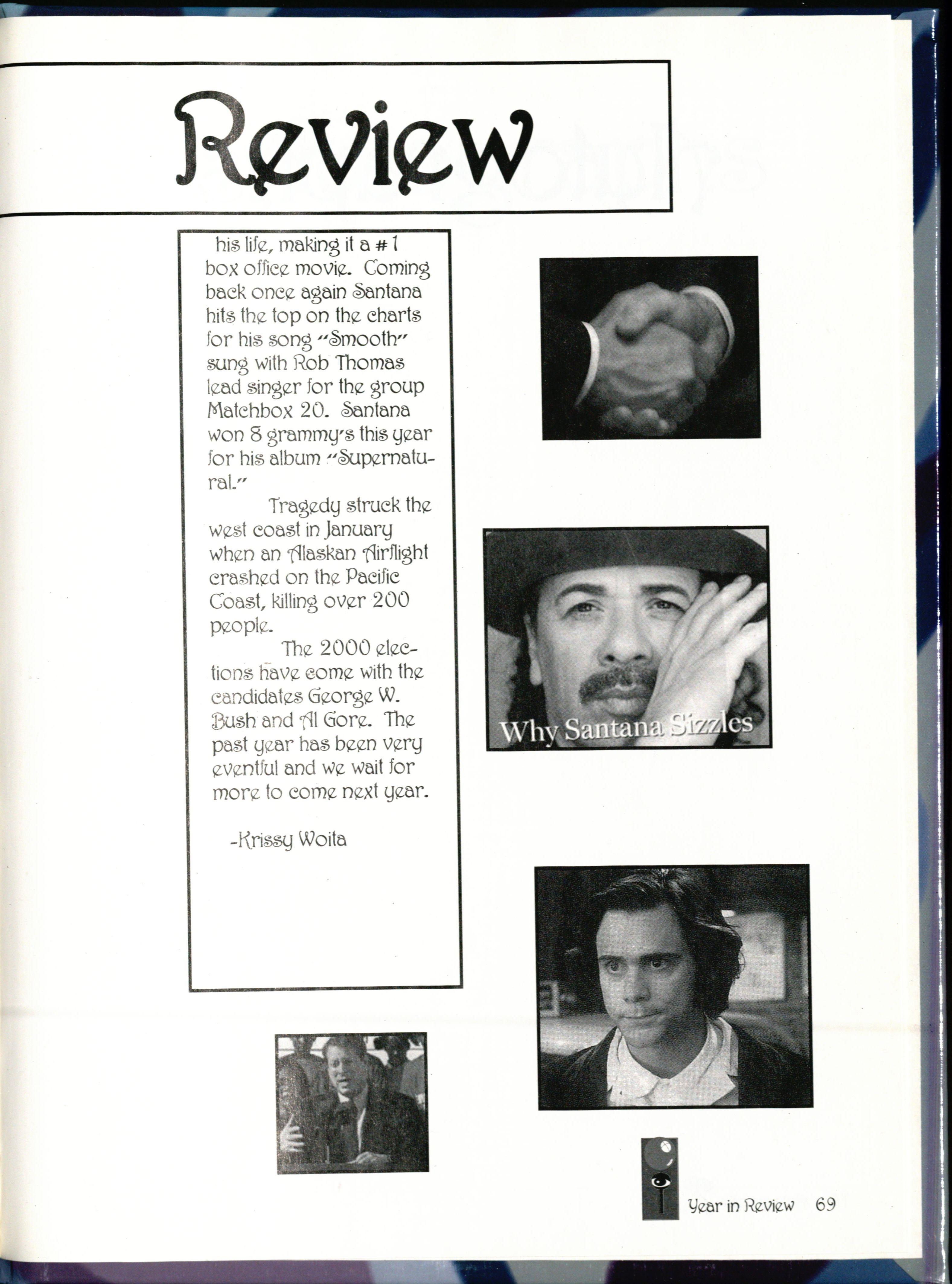 Review

his life, making it a #1 box office movie. Coming back once again Santana hits the top on the charts for his song "Smooth" sung with Rob Thomas lead singer for the group Matchbox 20. Santana won 8 grammy's this year for his album "Supernatural."

Tragedy struck the west coast in January when an Alaskan Airflight crashed on the Pacific Coast, killing over 200 people.

The 2000 elections have come with the candidates George W. Bush and Al Gore. The past year has been very eventful and we wait for more to come next year.

-Krissy Woita

Why Santana Sizzles

Year in Review 69